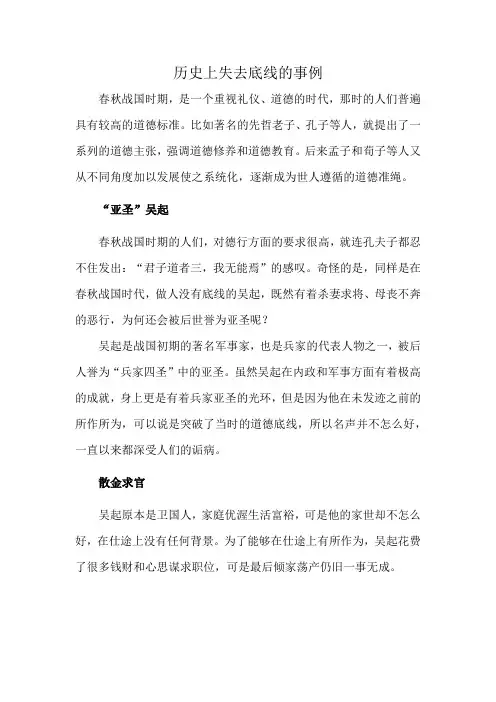 历史上失去底线的事例

春秋战国时期，是一个重视礼仪、道德的时代，那时的人们普遍具有较高的道德标准。比如著名的先哲老子、孔子等人，就提出了一系列的道德主张，强调道德修养和道德教育。后来孟子和荀子等人又从不同角度加以发展使之系统化，逐渐成为世人遵循的道德准绳。

“亚圣”吴起

春秋战国时期的人们，对德行方面的要求很高，就连孔夫子都忍不住发出：“君子道者三，我无能焉”的感叹。奇怪的是，同样是在春秋战国时代，做人没有底线的吴起，既然有着杀妻求将、母丧不奔的恶行，为何还会被后世誉为亚圣呢？

吴起是战国初期的著名军事家，也是兵家的代表人物之一，被后人誉为“兵家四圣”中的亚圣。虽然吴起在内政和军事方面有着极高的成就，身上更是有着兵家亚圣的光环，但是因为他在未发迹之前的所作所为，可以说是突破了当时的道德底线，所以名声并不怎么好，一直以来都深受人们的诟病。

散金求官

吴起原本是卫国人，家庭优渥生活富裕，可是他的家世却不怎么好，在仕途上没有任何背景。为了能够在仕途上有所作为，吴起花费了很多钱财和心思谋求职位，可是最后倾家荡产仍旧一事无成。